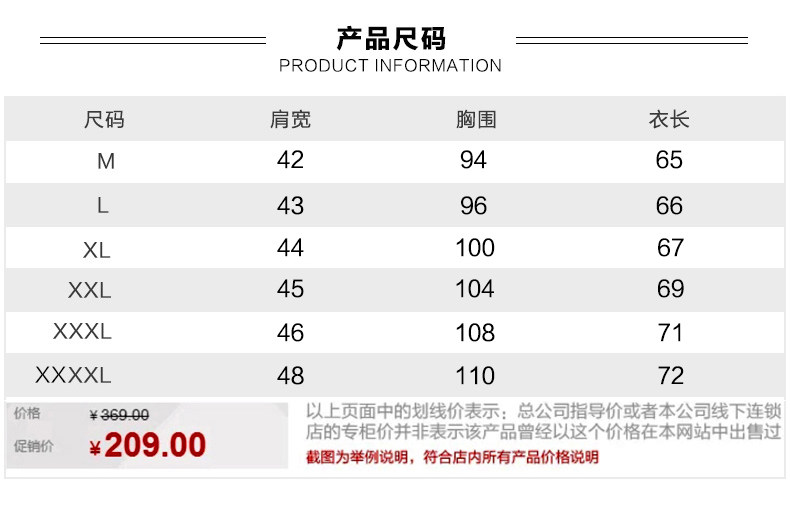 产品尺码
PRODUCT INFORMATION

| 尺码 | 肩宽 | 胸围 | 衣长 |
|---|---|---|---|
| M | 42 | 94 | 65 |
| L | 43 | 96 | 66 |
| XL | 44 | 100 | 67 |
| XXL | 45 | 104 | 69 |
| XXXL | 46 | 108 | 71 |
| XXXXL | 48 | 110 | 72 |

价格 ¥369.00
促销价 ¥209.00

以上页面中的划线价表示：总公司指导价或者本公司线下连锁店的专柜价并非表示该产品曾经以这个价格在本网站中出售过

截图为举例说明，符合店内所有产品价格说明